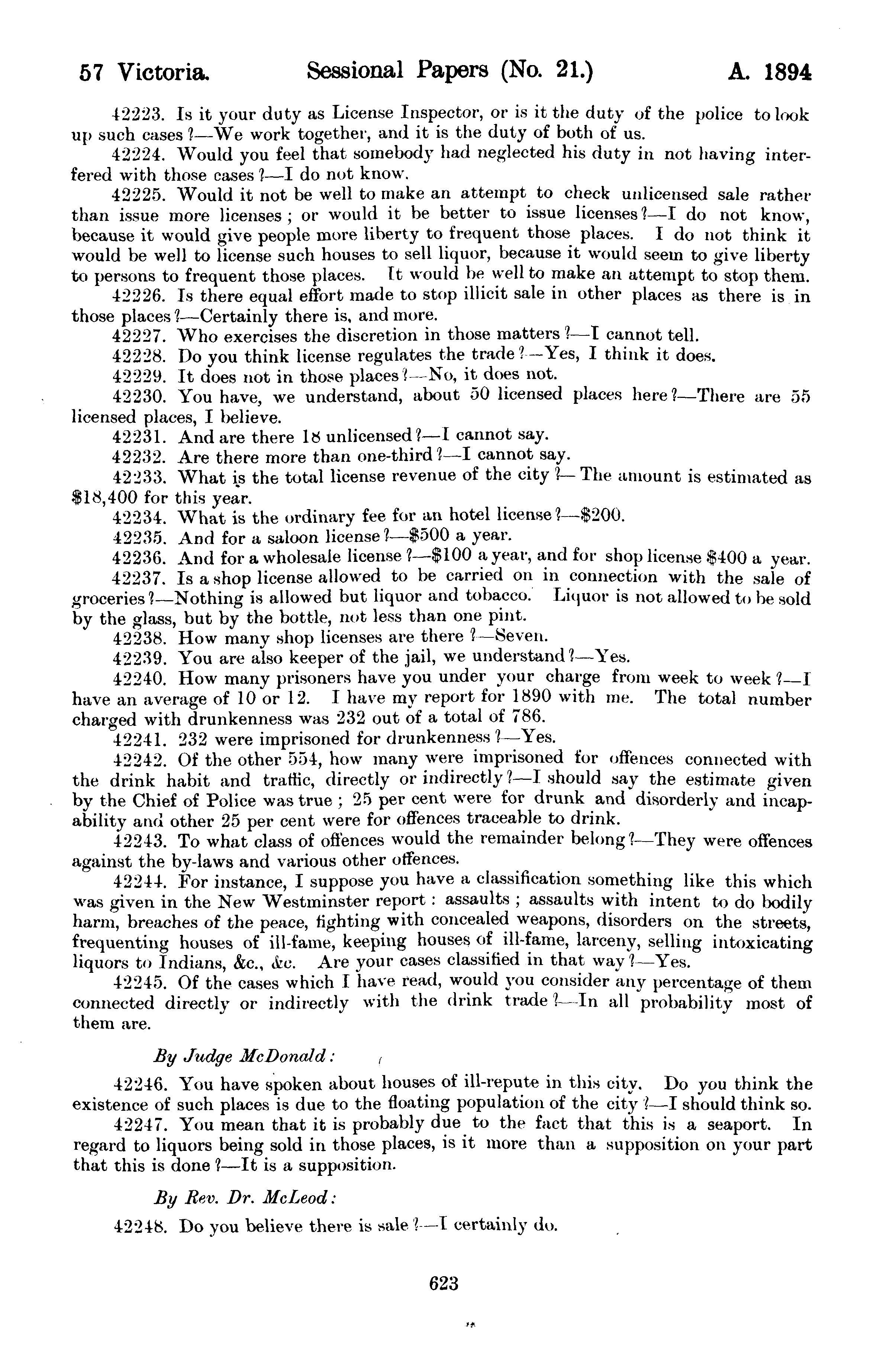 57 Victoria. Sessional Papers (No. 21.) A. 1894

42223. Is it your duty as License Inspector, or is it the duty of the police to look up such cases?—We work together, and it is the duty of both of us.

42224. Would you feel that somebody had neglected his duty in not having interfered with those cases?—I do not know.

42225. Would it not be well to make an attempt to check unlicensed sale rather than issue more licenses; or would it be better to issue licenses?—I do not know, because it would give people more liberty to frequent those places. I do not think it would be well to license such houses to sell liquor, because it would seem to give liberty to persons to frequent those places. It would be well to make an attempt to stop them.

42226. Is there equal effort made to stop illicit sale in other places as there is in those places?—Certainly there is, and more.

42227. Who exercises the discretion in those matters?—I cannot tell.

42228. Do you think license regulates the trade?—Yes, I think it does.

42229. It does not in those places?—No, it does not.

42230. You have, we understand, about 50 licensed places here?—There are 55 licensed places, I believe.

42231. And are there 18 unlicensed?—I cannot say.

42232. Are there more than one-third?—I cannot say.

42233. What is the total license revenue of the city?—The amount is estimated as $18,400 for this year.

42234. What is the ordinary fee for an hotel license?—$200.

42235. And for a saloon license?—$500 a year.

42236. And for a wholesale license?—$100 a year, and for shop license $400 a year.

42237. Is a shop license allowed to be carried on in connection with the sale of groceries?—Nothing is allowed but liquor and tobacco. Liquor is not allowed to be sold by the glass, but by the bottle, not less than one pint.

42238. How many shop licenses are there?—Seven.

42239. You are also keeper of the jail, we understand?—Yes.

42240. How many prisoners have you under your charge from week to week?—I have an average of 10 or 12. I have my report for 1890 with me. The total number charged with drunkenness was 232 out of a total of 786.

42241. 232 were imprisoned for drunkenness?—Yes.

42242. Of the other 554, how many were imprisoned for offences connected with the drink habit and traffic, directly or indirectly?—I should say the estimate given by the Chief of Police was true; 25 per cent were for drunk and disorderly and incapability and other 25 per cent were for offences traceable to drink.

42243. To what class of offences would the remainder belong?—They were offences against the by-laws and various other offences.

42244. For instance, I suppose you have a classification something like this which was given in the New Westminster report: assaults; assaults with intent to do bodily harm, breaches of the peace, fighting with concealed weapons, disorders on the streets, frequenting houses of ill-fame, keeping houses of ill-fame, larceny, selling intoxicating liquors to Indians, &c., &c. Are your cases classified in that way?—Yes.

42245. Of the cases which I have read, would you consider any percentage of them connected directly or indirectly with the drink trade?—In all probability most of them are.

By Judge McDonald:

42246. You have spoken about houses of ill-repute in this city. Do you think the existence of such places is due to the floating population of the city?—I should think so.

42247. You mean that it is probably due to the fact that this is a seaport. In regard to liquors being sold in those places, is it more than a supposition on your part that this is done?—It is a supposition.

By Rev. Dr. McLeod:

42248. Do you believe there is sale?—I certainly do.

623